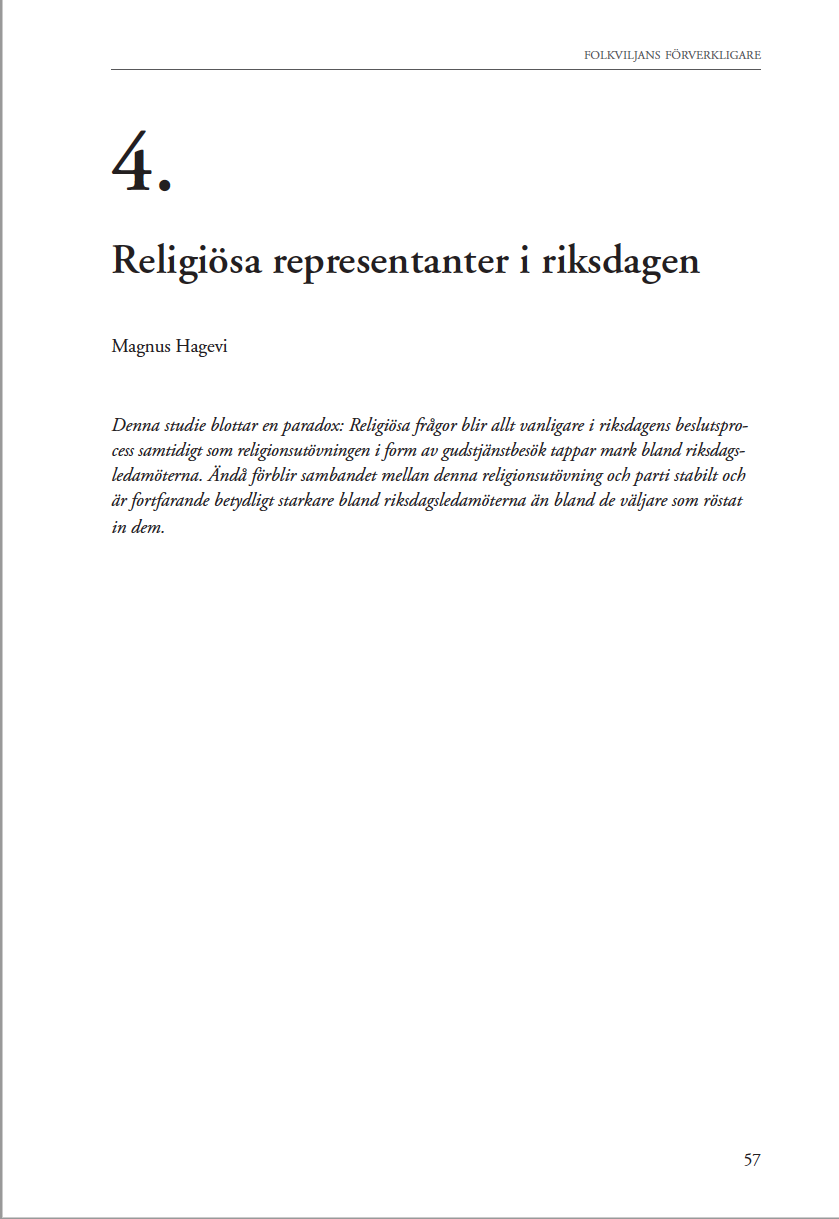 FOLKVILJANS FÖRVERKLIGARE

4.

Religiösa representanter i riksdagen

Magnus Hagevi

Denna studie blottar en paradox: Religiösa frågor blir allt vanligare i riksdagens beslutsprocess samtidigt som religionsutövningen i form av gudstjänstbesök tappar mark bland riksdagsledamöterna. Ändå förblir sambandet mellan denna religionsutövning och parti stabilt och är fortfarande betydligt starkare bland riksdagsledamöterna än bland de väljare som röstat in dem.

57